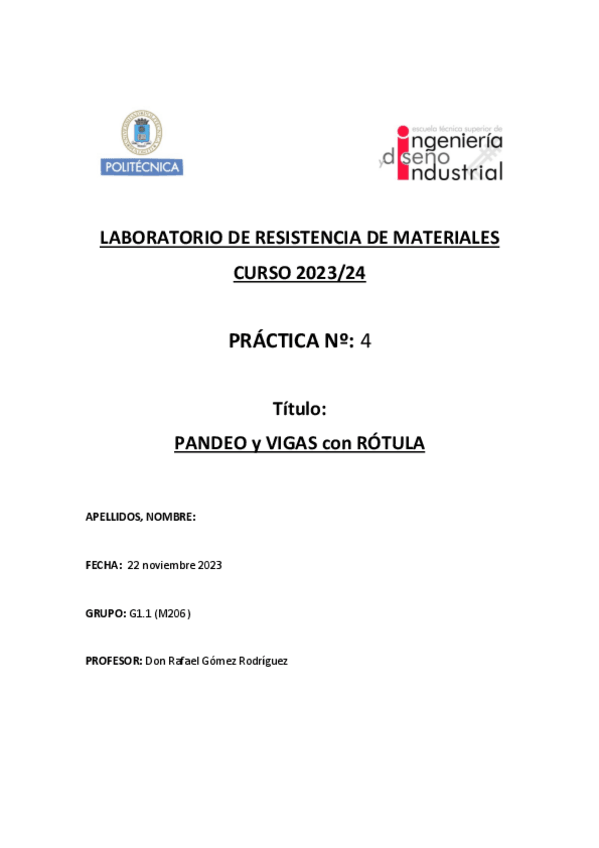 POLITÉCNICA

escuela técnica superior de ingeniería y diseño industrial

LABORATORIO DE RESISTENCIA DE MATERIALES

CURSO 2023/24

PRÁCTICA Nº: 4

Título:

PANDEO y VIGAS con RÓTULA

APELLIDOS, NOMBRE:

FECHA: 22 noviembre 2023

GRUPO: G1.1 (M206)

PROFESOR: Don Rafael Gómez Rodríguez